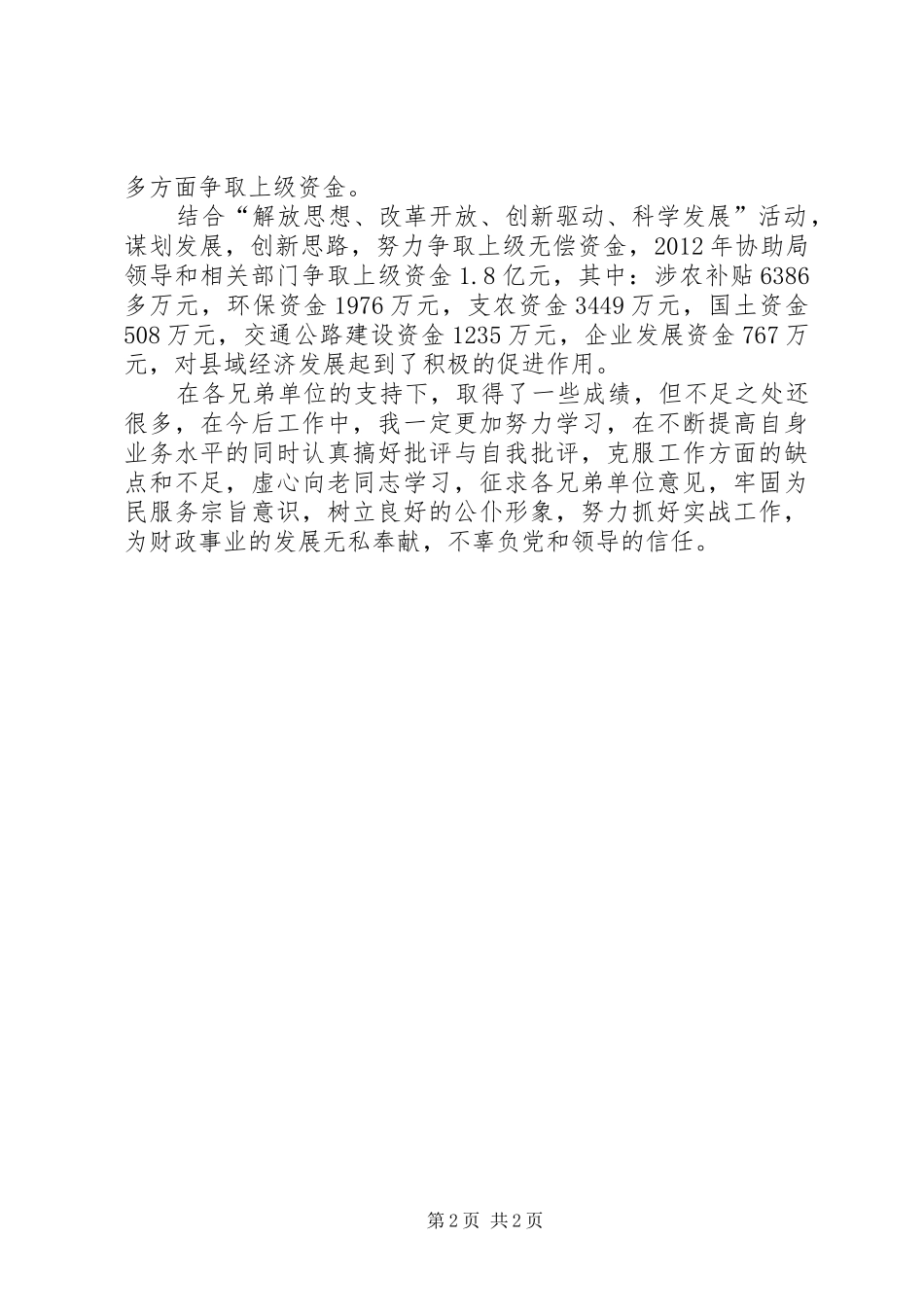 多方面争取上级资金。

结合“解放思想、改革开放、创新驱动、科学发展”活动，谋划发展，创新思路，努力争取上级无偿资金，2012年协助局领导和相关部门争取上级资金1.8亿元，其中：涉农补贴6386多万元，环保资金1976万元，支农资金3449万元，国土资金508万元，交通公路建设资金1235万元，企业发展资金767万元，对县域经济发展起到了积极的促进作用。

在各兄弟单位的支持下，取得了一些成绩，但不足之处还很多，在今后工作中，我一定更加努力学习，在不断提高自身业务水平的同时认真搞好批评与自我批评，克服工作方面的缺点和不足，虚心向老同志学习，征求各兄弟单位意见，牢固为民服务宗旨意识，树立良好的公仆形象，努力抓好实战工作，为财政事业的发展无私奉献，不辜负党和领导的信任。

第2页 共2页